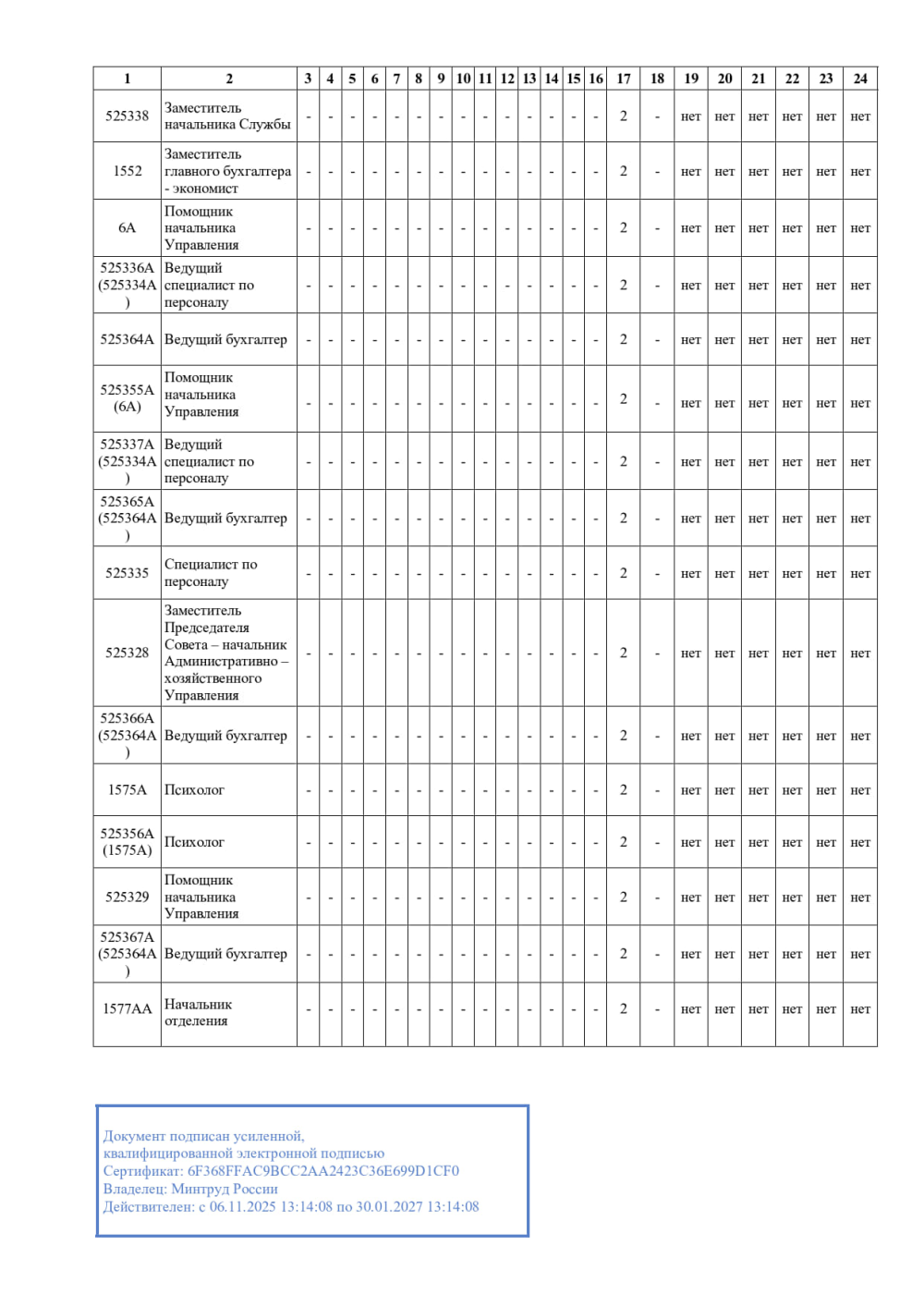 | 1 | 2 | 3 | 4 | 5 | 6 | 7 | 8 | 9 | 10 | 11 | 12 | 13 | 14 | 15 | 16 | 17 | 18 | 19 | 20 | 21 | 22 | 23 | 24 |
|---|---|---|---|---|---|---|---|---|---|---|---|---|---|---|---|---|---|---|---|---|---|---|---|
| 525338 | Заместитель начальника Службы | - | - | - | - | - | - | - | - | - | - | - | - | - | - | 2 | - | нет | нет | нет | нет | нет | нет |
| 1552 | Заместитель главного бухгалтера - экономист | - | - | - | - | - | - | - | - | - | - | - | - | - | - | 2 | - | нет | нет | нет | нет | нет | нет |
| 6А | Помощник начальника Управления | - | - | - | - | - | - | - | - | - | - | - | - | - | - | 2 | - | нет | нет | нет | нет | нет | нет |
| 525336А (525334А) | Ведущий специалист по персоналу | - | - | - | - | - | - | - | - | - | - | - | - | - | - | 2 | - | нет | нет | нет | нет | нет | нет |
| 525364А | Ведущий бухгалтер | - | - | - | - | - | - | - | - | - | - | - | - | - | - | 2 | - | нет | нет | нет | нет | нет | нет |
| 525355А (6А) | Помощник начальника Управления | - | - | - | - | - | - | - | - | - | - | - | - | - | - | 2 | - | нет | нет | нет | нет | нет | нет |
| 525337А (525334А) | Ведущий специалист по персоналу | - | - | - | - | - | - | - | - | - | - | - | - | - | - | 2 | - | нет | нет | нет | нет | нет | нет |
| 525365А (525364А) | Ведущий бухгалтер | - | - | - | - | - | - | - | - | - | - | - | - | - | - | 2 | - | нет | нет | нет | нет | нет | нет |
| 525335 | Специалист по персоналу | - | - | - | - | - | - | - | - | - | - | - | - | - | - | 2 | - | нет | нет | нет | нет | нет | нет |
| 525328 | Заместитель Председателя Совета – начальник Административно – хозяйственного Управления | - | - | - | - | - | - | - | - | - | - | - | - | - | - | 2 | - | нет | нет | нет | нет | нет | нет |
| 525366А (525364А) | Ведущий бухгалтер | - | - | - | - | - | - | - | - | - | - | - | - | - | - | 2 | - | нет | нет | нет | нет | нет | нет |
| 1575А | Психолог | - | - | - | - | - | - | - | - | - | - | - | - | - | - | 2 | - | нет | нет | нет | нет | нет | нет |
| 525356А (1575А) | Психолог | - | - | - | - | - | - | - | - | - | - | - | - | - | - | 2 | - | нет | нет | нет | нет | нет | нет |
| 525329 | Помощник начальника Управления | - | - | - | - | - | - | - | - | - | - | - | - | - | - | 2 | - | нет | нет | нет | нет | нет | нет |
| 525367А (525364А) | Ведущий бухгалтер | - | - | - | - | - | - | - | - | - | - | - | - | - | - | 2 | - | нет | нет | нет | нет | нет | нет |
| 1577АА | Начальник отделения | - | - | - | - | - | - | - | - | - | - | - | - | - | - | 2 | - | нет | нет | нет | нет | нет | нет |

Документ подписан усиленной, квалифицированной электронной подписью
Сертификат: 6F368FFAC9BCC2AA2423C36E699D1CF0
Владелец: Минтруд России
Действителен: с 06.11.2025 13:14:08 по 30.01.2027 13:14:08